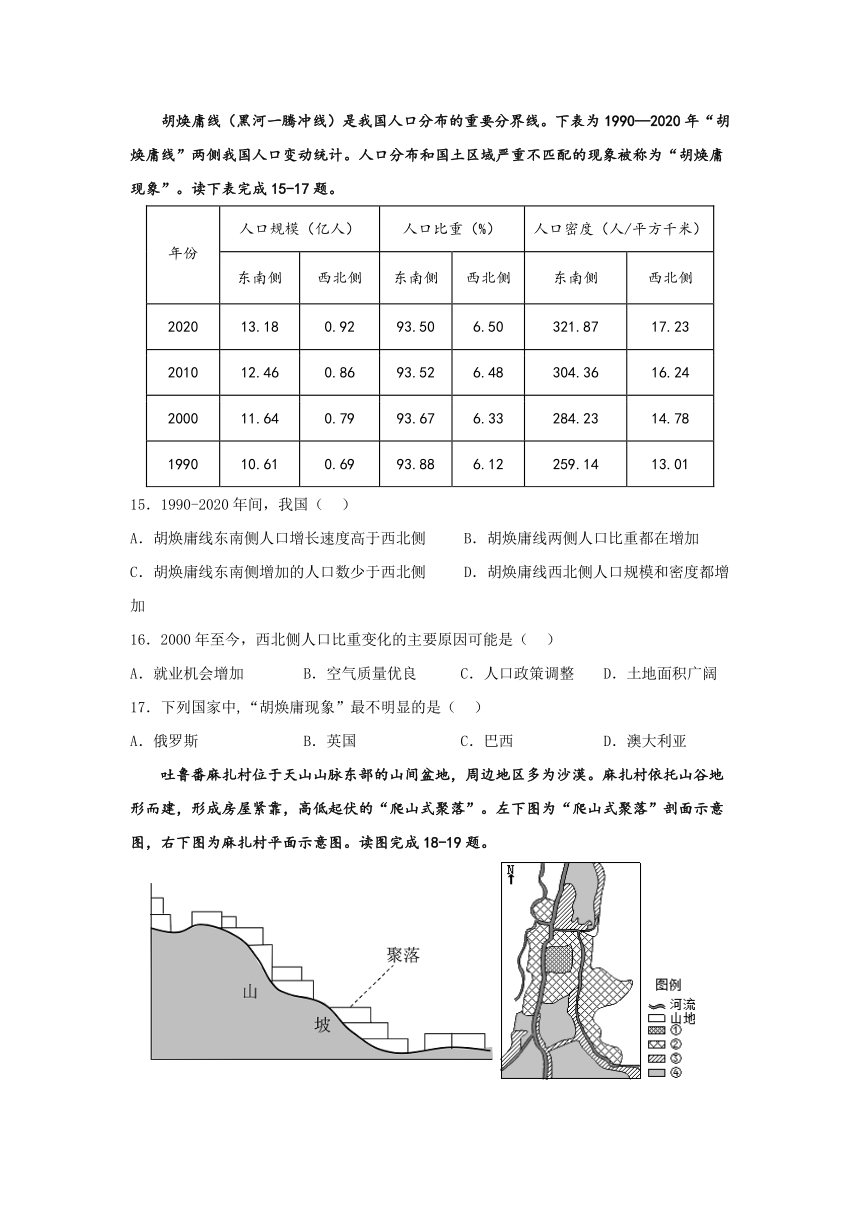 胡焕庸线（黑河一腾冲线）是我国人口分布的重要分界线。下表为1990—2020年“胡焕庸线”两侧我国人口变动统计。人口分布和国土区域严重不匹配的现象被称为“胡焕庸现象”。读下表完成15-17题。

| 年份 | 人口规模（亿人） | | 人口比重（%） | | 人口密度（人/平方千米） | |
|---|---|---|---|---|---|---|
| | 东南侧 | 西北侧 | 东南侧 | 西北侧 | 东南侧 | 西北侧 |
| 2020 | 13.18 | 0.92 | 93.50 | 6.50 | 321.87 | 17.23 |
| 2010 | 12.46 | 0.86 | 93.52 | 6.48 | 304.36 | 16.24 |
| 2000 | 11.64 | 0.79 | 93.67 | 6.33 | 284.23 | 14.78 |
| 1990 | 10.61 | 0.69 | 93.88 | 6.12 | 259.14 | 13.01 |

15．1990-2020年间，我国（　）

A．胡焕庸线东南侧人口增长速度高于西北侧　　B．胡焕庸线两侧人口比重都在增加

C．胡焕庸线东南侧增加的人口数少于西北侧　　D．胡焕庸线西北侧人口规模和密度都增加

16．2000年至今，西北侧人口比重变化的主要原因可能是（　）

A．就业机会增加　　B．空气质量优良　　C．人口政策调整　　D．土地面积广阔

17．下列国家中，“胡焕庸现象”最不明显的是（　）

A．俄罗斯　　B．英国　　C．巴西　　D．澳大利亚

吐鲁番麻扎村位于天山山脉东部的山间盆地，周边地区多为沙漠。麻扎村依托山谷地形而建，形成房屋紧靠，高低起伏的“爬山式聚落”。左下图为“爬山式聚落”剖面示意图，右下图为麻扎村平面示意图。读图完成18-19题。

聚落
山
坡

N
图例
河流
山地
①
②
③
④